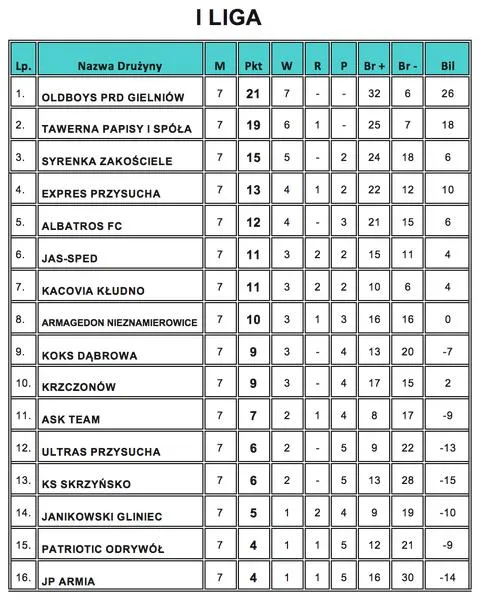 I LIGA

| Lp. | Nazwa Drużyny | M | Pkt | W | R | P | Br + | Br - | Bil |
|---|---|---|---|---|---|---|---|---|---|
| 1. | OLDBOYS PRD GIELNIÓW | 7 | 21 | 7 | - | - | 32 | 6 | 26 |
| 2. | TAWERNA PAPISY I SPÓŁA | 7 | 19 | 6 | 1 | - | 25 | 7 | 18 |
| 3. | SYRENKA ZAKOŚCIELE | 7 | 15 | 5 | - | 2 | 24 | 18 | 6 |
| 4. | EXPRES PRZYSUCHA | 7 | 13 | 4 | 1 | 2 | 22 | 12 | 10 |
| 5. | ALBATROS FC | 7 | 12 | 4 | - | 3 | 21 | 15 | 6 |
| 6. | JAS-SPED | 7 | 11 | 3 | 2 | 2 | 15 | 11 | 4 |
| 7. | KACOVIA KŁUDNO | 7 | 11 | 3 | 2 | 2 | 10 | 6 | 4 |
| 8. | ARMAGEDON NIEZNAMIEROWICE | 7 | 10 | 3 | 1 | 3 | 16 | 16 | 0 |
| 9. | KOKS DĄBROWA | 7 | 9 | 3 | - | 4 | 13 | 20 | -7 |
| 10. | KRZCZONÓW | 7 | 9 | 3 | - | 4 | 17 | 15 | 2 |
| 11. | ASK TEAM | 7 | 7 | 2 | 1 | 4 | 8 | 17 | -9 |
| 12. | ULTRAS PRZYSUCHA | 7 | 6 | 2 | - | 5 | 9 | 22 | -13 |
| 13. | KS SKRZYŃSKO | 7 | 6 | 2 | - | 5 | 13 | 28 | -15 |
| 14. | JANIKOWSKI GLINIEC | 7 | 5 | 1 | 2 | 4 | 9 | 19 | -10 |
| 15. | PATRIOTIC ODRYWÓŁ | 7 | 4 | 1 | 1 | 5 | 12 | 21 | -9 |
| 16. | JP ARMIA | 7 | 4 | 1 | 1 | 5 | 16 | 30 | -14 |